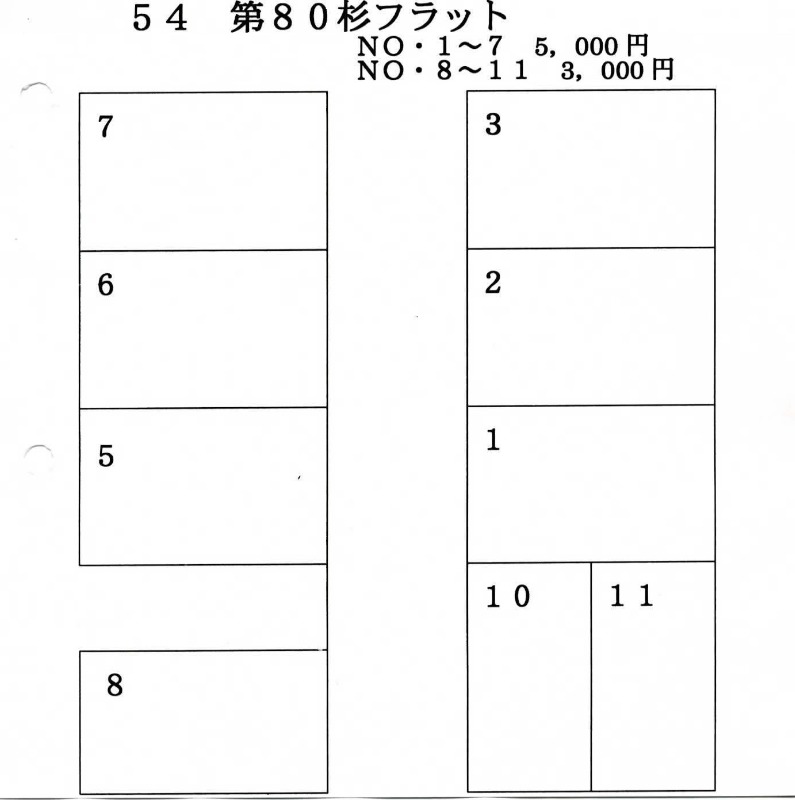 ５４ 第８０杉フラット
NO・1～7 5,000円
NO・8～11 3,000円

7

6

5

8

3

2

1

10

11